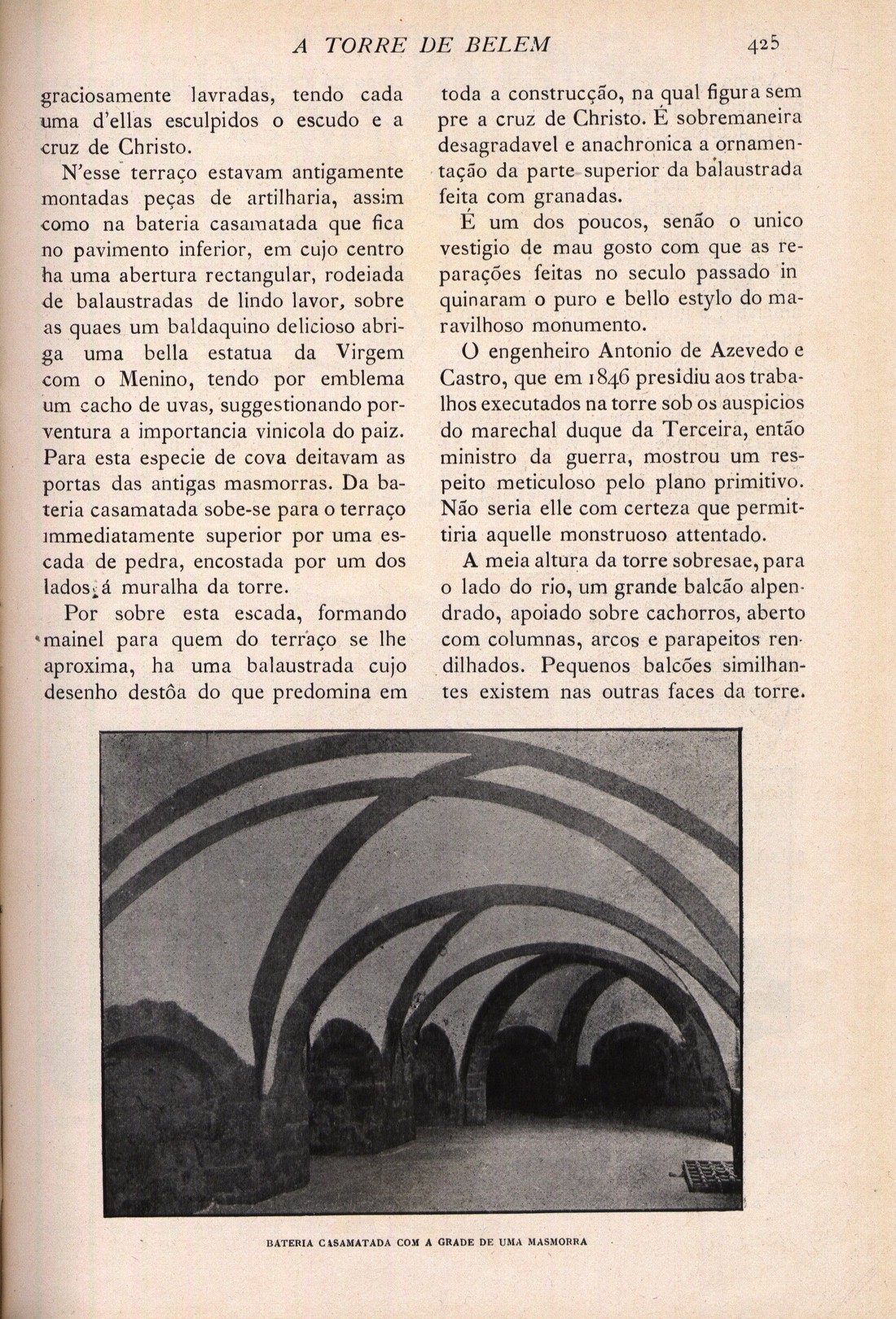 A TORRE DE BELEM 425

graciosamente lavradas, tendo cada uma d'ellas esculpidos o escudo e a cruz de Christo.

N'esse terraço estavam antigamente montadas peças de artilharia, assim como na bateria casamatada que fica no pavimento inferior, em cujo centro ha uma abertura rectangular, rodeiada de balaustradas de lindo lavor, sobre as quaes um baldaquino delicioso abriga uma bella estatua da Virgem com o Menino, tendo por emblema um cacho de uvas, suggestionando porventura a importancia vinicola do paiz. Para esta especie de cova deitavam as portas das antigas masmorras. Da bateria casamatada sobe-se para o terraço immediatamente superior por uma escada de pedra, encostada por um dos lados á muralha da torre.

Por sobre esta escada, formando mainel para quem do terraço se lhe aproxima, ha uma balaustrada cujo desenho destôa do que predomina em toda a construcção, na qual figura sempre a cruz de Christo. É sobremaneira desagradavel e anachronica a ornamentação da parte superior da balaustrada feita com granadas.

É um dos poucos, senão o unico vestigio de mau gosto com que as reparações feitas no seculo passado inquinaram o puro e bello estylo do maravilhoso monumento.

O engenheiro Antonio de Azevedo e Castro, que em 1846 presidiu aos trabalhos executados na torre sob os auspicios do marechal duque da Terceira, então ministro da guerra, mostrou um respeito meticuloso pelo plano primitivo. Não seria elle com certeza que permittiria aquelle monstruoso attentado.

A meia altura da torre sobresae, para o lado do rio, um grande balcão alpendrado, apoiado sobre cachorros, aberto com columnas, arcos e parapeitos rendilhados. Pequenos balcões similhantes existem nas outras faces da torre.

BATERIA CASAMATADA COM A GRADE DE UMA MASMORRA